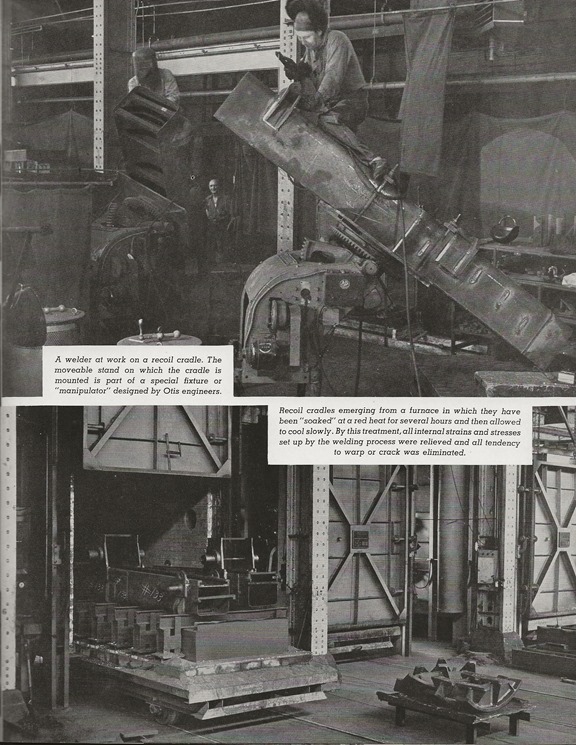 A welder at work on a recoil cradle. The moveable stand on which the cradle is mounted is part of a special fixture or "manipulator" designed by Otis engineers.

Recoil cradles emerging from a furnace in which they have been "soaked" at a red heat for several hours and then allowed to cool slowly. By this treatment, all internal strains and stresses set up by the welding process were relieved and all tendency to warp or crack was eliminated.